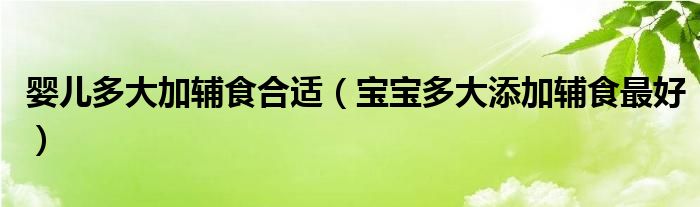 婴儿多大加辅食合适（宝宝多大添加辅食最好）